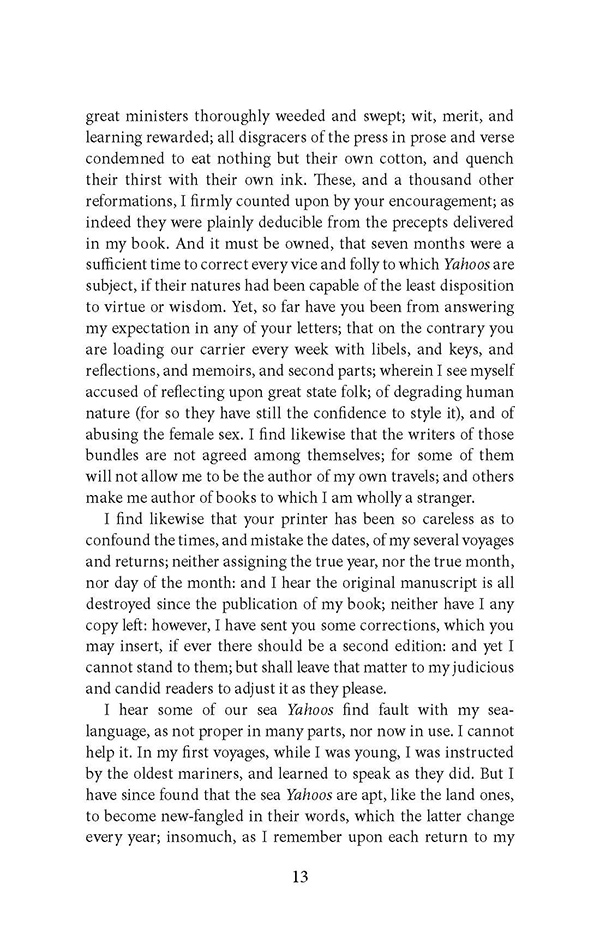 great ministers thoroughly weeded and swept; wit, merit, and learning rewarded; all disgracers of the press in prose and verse condemned to eat nothing but their own cotton, and quench their thirst with their own ink. These, and a thousand other reformations, I firmly counted upon by your encouragement; as indeed they were plainly deducible from the precepts delivered in my book. And it must be owned, that seven months were a sufficient time to correct every vice and folly to which Yahoos are subject, if their natures had been capable of the least disposition to virtue or wisdom. Yet, so far have you been from answering my expectation in any of your letters; that on the contrary you are loading our carrier every week with libels, and keys, and reflections, and memoirs, and second parts; wherein I see myself accused of reflecting upon great state folk; of degrading human nature (for so they have still the confidence to style it), and of abusing the female sex. I find likewise that the writers of those bundles are not agreed among themselves; for some of them will not allow me to be the author of my own travels; and others make me author of books to which I am wholly a stranger.

I find likewise that your printer has been so careless as to confound the times, and mistake the dates, of my several voyages and returns; neither assigning the true year, nor the true month, nor day of the month: and I hear the original manuscript is all destroyed since the publication of my book; neither have I any copy left: however, I have sent you some corrections, which you may insert, if ever there should be a second edition: and yet I cannot stand to them; but shall leave that matter to my judicious and candid readers to adjust it as they please.

I hear some of our sea Yahoos find fault with my sea-language, as not proper in many parts, nor now in use. I cannot help it. In my first voyages, while I was young, I was instructed by the oldest mariners, and learned to speak as they did. But I have since found that the sea Yahoos are apt, like the land ones, to become new-fangled in their words, which the latter change every year; insomuch, as I remember upon each return to my

13